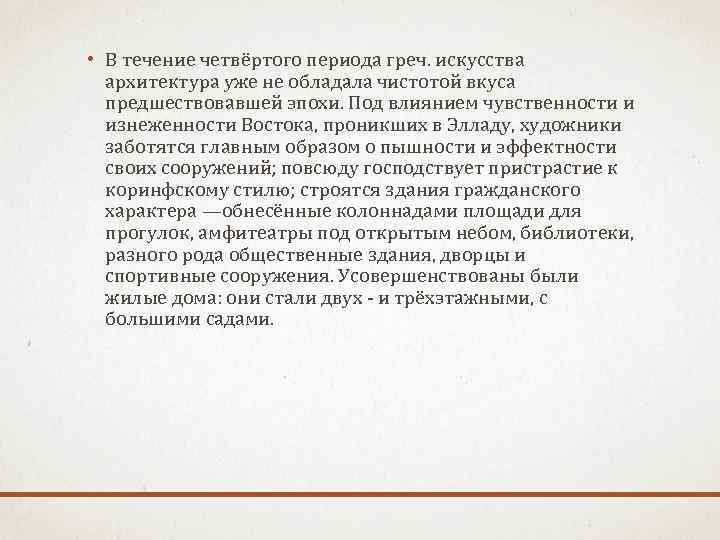 • В течение четвёртого периода греч. искусства архитектура уже не обладала чистотой вкуса предшествовавшей эпохи. Под влиянием чувственности и изнеженности Востока, проникших в Элладу, художники заботятся главным образом о пышности и эффектности своих сооружений; повсюду господствует пристрастие к коринфскому стилю; строятся здания гражданского характера —обнесённые колоннадами площади для прогулок, амфитеатры под открытым небом, библиотеки, разного рода общественные здания, дворцы и спортивные сооружения. Усовершенствованы были жилые дома: они стали двух - и трёхэтажными, с большими садами.